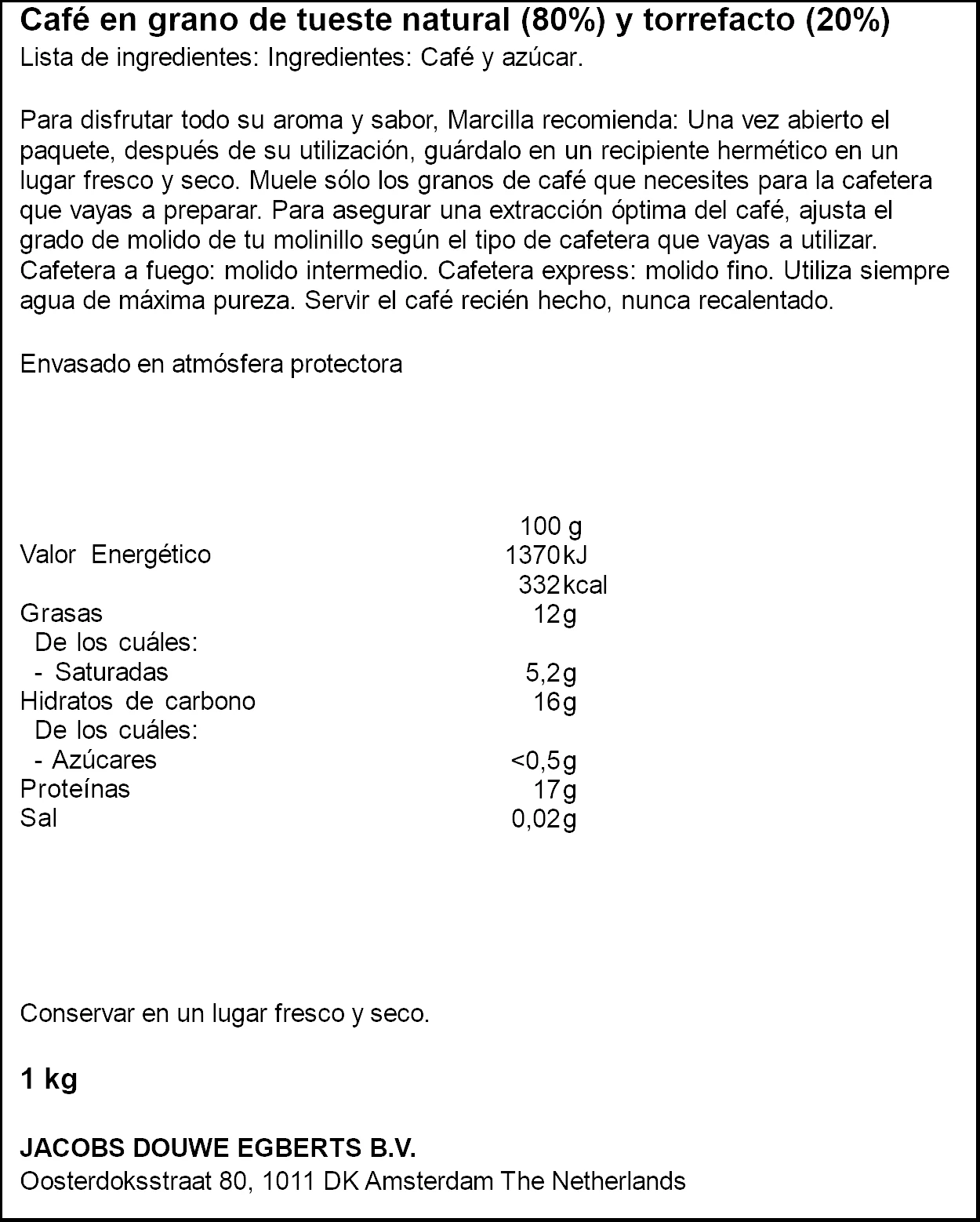 Café en grano de tueste natural (80%) y torrefacto (20%)
Lista de ingredientes: Ingredientes: Café y azúcar.

Para disfrutar todo su aroma y sabor, Marcilla recomienda: Una vez abierto el paquete, después de su utilización, guárdalo en un recipiente hermético en un lugar fresco y seco. Muele sólo los granos de café que necesites para la cafetera que vayas a preparar. Para asegurar una extracción óptima del café, ajusta el grado de molido de tu molinillo según el tipo de cafetera que vayas a utilizar. Cafetera a fuego: molido intermedio. Cafetera express: molido fino. Utiliza siempre agua de máxima pureza. Servir el café recién hecho, nunca recalentado.

Envasado en atmósfera protectora

| | 100 g |
|---|---|
| Valor Energético | 1370 kJ |
| | 332 kcal |
| Grasas | 12 g |
| De los cuáles: | |
| - Saturadas | 5,2 g |
| Hidratos de carbono | 16 g |
| De los cuáles: | |
| - Azúcares | <0,5 g |
| Proteínas | 17 g |
| Sal | 0,02 g |

Conservar en un lugar fresco y seco.

1 kg

JACOBS DOUWE EGBERTS B.V.
Oosterdoksstraat 80, 1011 DK Amsterdam The Netherlands